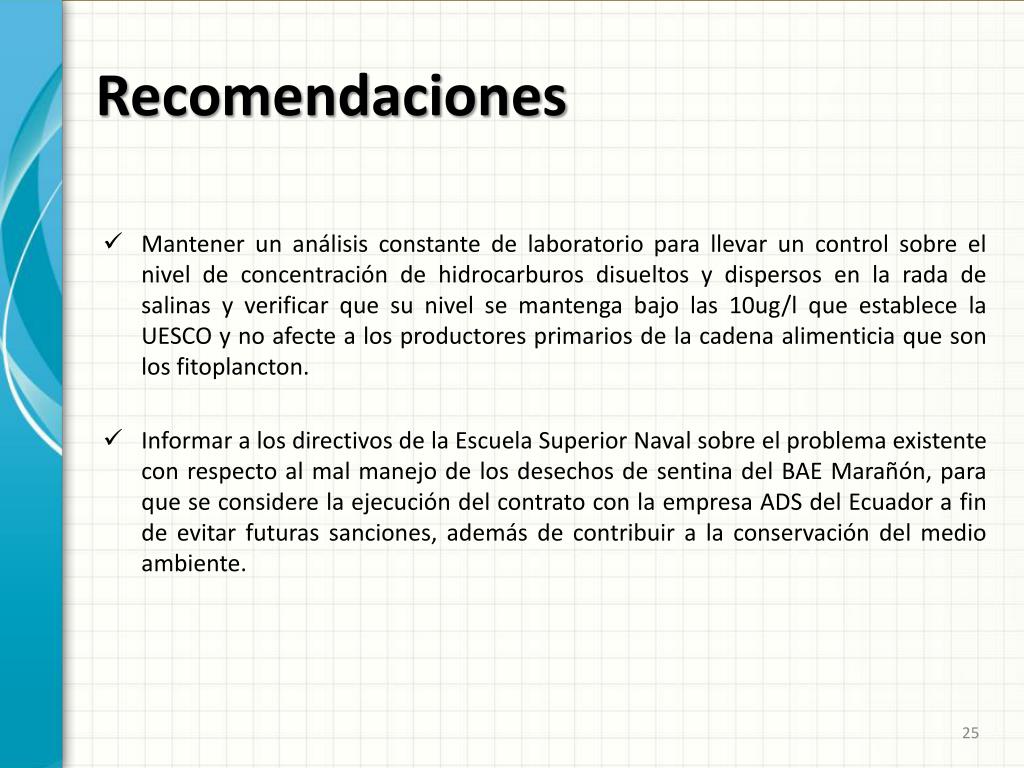 Recomendaciones

✓ Mantener un análisis constante de laboratorio para llevar un control sobre el nivel de concentración de hidrocarburos disueltos y dispersos en la rada de salinas y verificar que su nivel se mantenga bajo las 10ug/l que establece la UESCO y no afecte a los productores primarios de la cadena alimenticia que son los fitoplancton.

✓ Informar a los directivos de la Escuela Superior Naval sobre el problema existente con respecto al mal manejo de los desechos de sentina del BAE Marañón, para que se considere la ejecución del contrato con la empresa ADS del Ecuador a fin de evitar futuras sanciones, además de contribuir a la conservación del medio ambiente.

25